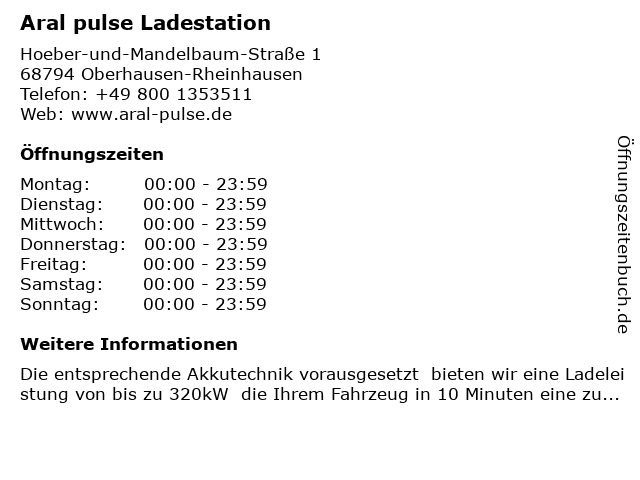 Aral pulse Ladestation

Hoeber-und-Mandelbaum-Straße 1
68794 Oberhausen-Rheinhausen
Telefon: +49 800 1353511
Web: www.aral-pulse.de

Öffnungszeiten

| | |
|---|---|
| Montag: | 00:00 - 23:59 |
| Dienstag: | 00:00 - 23:59 |
| Mittwoch: | 00:00 - 23:59 |
| Donnerstag: | 00:00 - 23:59 |
| Freitag: | 00:00 - 23:59 |
| Samstag: | 00:00 - 23:59 |
| Sonntag: | 00:00 - 23:59 |

Weitere Informationen

Die entsprechende Akkutechnik vorausgesetzt bieten wir eine Ladeleistung von bis zu 320kW die Ihrem Fahrzeug in 10 Minuten eine zu...

Öffnungszeitenbuch.de